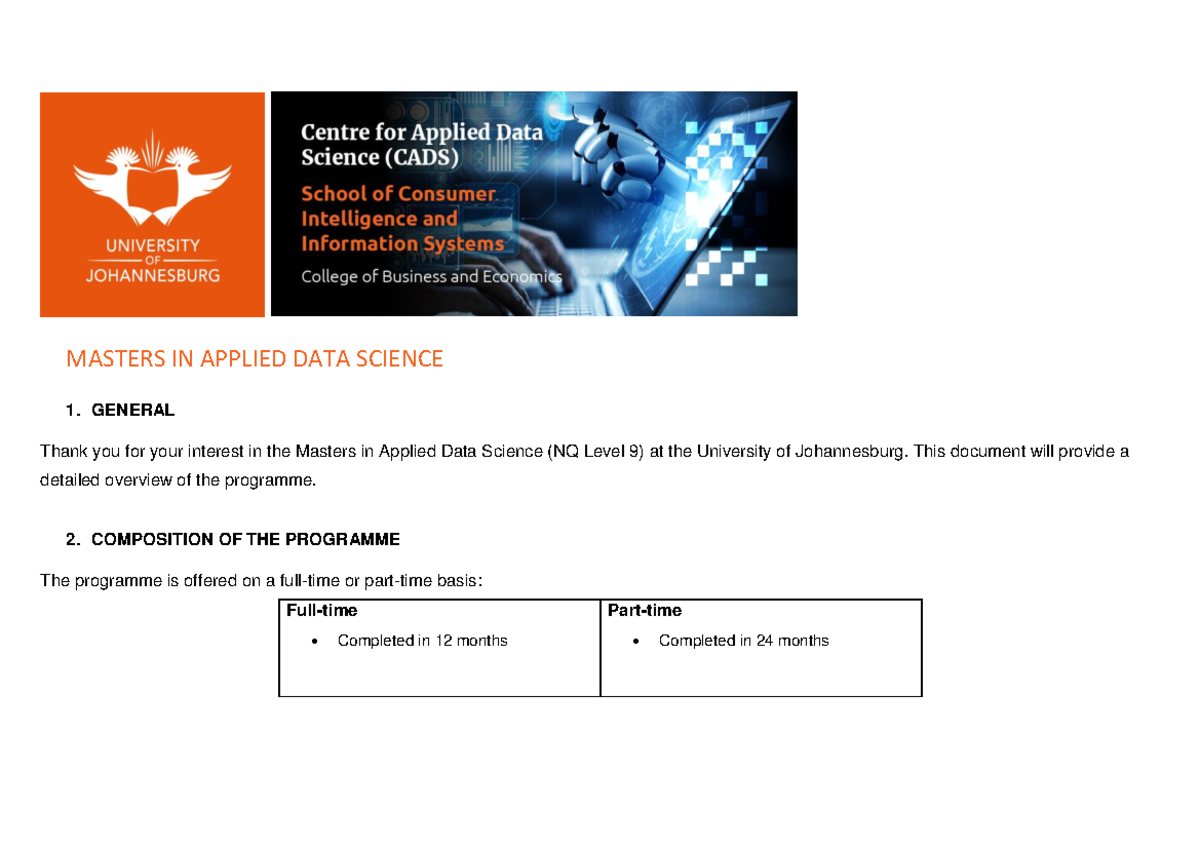 UNIVERSITY OF JOHANNESBURG

Centre for Applied Data Science (CADS)

School of Consumer Intelligence and Information Systems

College of Business and Economics

MASTERS IN APPLIED DATA SCIENCE

1. GENERAL

Thank you for your interest in the Masters in Applied Data Science (NQ Level 9) at the University of Johannesburg. This document will provide a detailed overview of the programme.

2. COMPOSITION OF THE PROGRAMME

The programme is offered on a full-time or part-time basis:

| Full-time | Part-time |
|---|---|
| • Completed in 12 months | • Completed in 24 months |